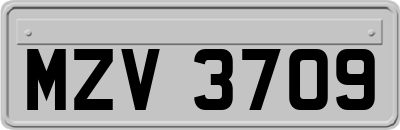 MZV 3709